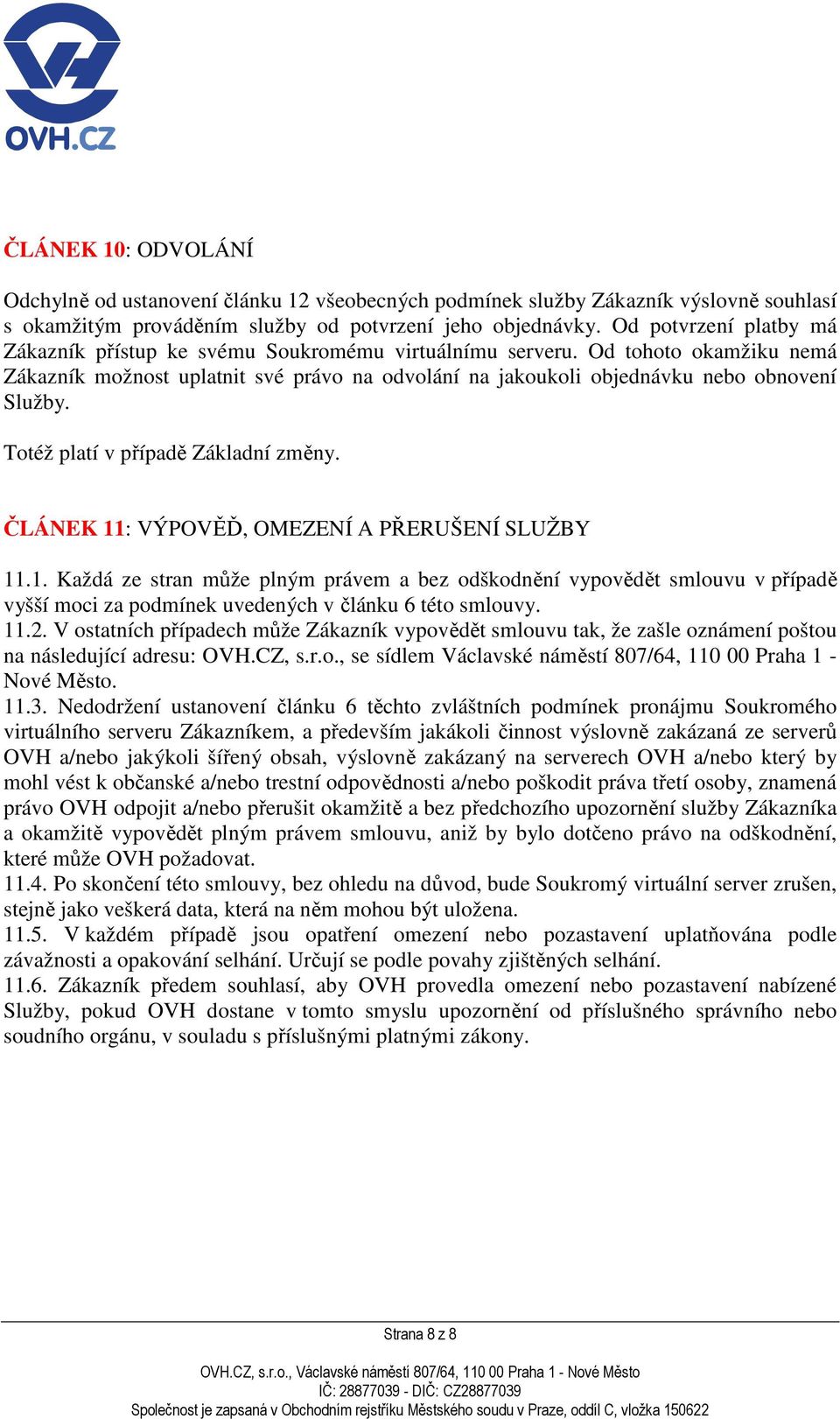 OVH.CZ

ČLÁNEK 10: ODVOLÁNÍ

Odchylně od ustanovení článku 12 všeobecných podmínek služby Zákazník výslovně souhlasí s okamžitým prováděním služby od potvrzení jeho objednávky. Od potvrzení platby má Zákazník přístup ke svému Soukromému virtuálnímu serveru. Od tohoto okamžiku nemá Zákazník možnost uplatnit své právo na odvolání na jakoukoli objednávku nebo obnovení Služby.

Totéž platí v případě Základní změny.

ČLÁNEK 11: VÝPOVĚĎ, OMEZENÍ A PŘERUŠENÍ SLUŽBY

11.1. Každá ze stran může plným právem a bez odškodnění vypovědět smlouvu v případě vyšší moci za podmínek uvedených v článku 6 této smlouvy.
11.2. V ostatních případech může Zákazník vypovědět smlouvu tak, že zašle oznámení poštou na následující adresu: OVH.CZ, s.r.o., se sídlem Václavské náměstí 807/64, 110 00 Praha 1 - Nové Město.
11.3. Nedodržení ustanovení článku 6 těchto zvláštních podmínek pronájmu Soukromého virtuálního serveru Zákazníkem, a především jakákoli činnost výslovně zakázaná ze serverů OVH a/nebo jakýkoli šířený obsah, výslovně zakázaný na serverech OVH a/nebo který by mohl vést k občanské a/nebo trestní odpovědnosti a/nebo poškodit práva třetí osoby, znamená právo OVH odpojit a/nebo přerušit okamžitě a bez předchozího upozornění služby Zákazníka a okamžitě vypovědět plným právem smlouvu, aniž by bylo dotčeno právo na odškodnění, které může OVH požadovat.
11.4. Po skončení této smlouvy, bez ohledu na důvod, bude Soukromý virtuální server zrušen, stejně jako veškerá data, která na něm mohou být uložena.
11.5. V každém případě jsou opatření omezení nebo pozastavení uplatňována podle závažnosti a opakování selhání. Určují se podle povahy zjištěných selhání.
11.6. Zákazník předem souhlasí, aby OVH provedla omezení nebo pozastavení nabízené Služby, pokud OVH dostane v tomto smyslu upozornění od příslušného správního nebo soudního orgánu, v souladu s příslušnými platnými zákony.

Strana 8 z 8

OVH.CZ, s.r.o., Václavské náměstí 807/64, 110 00 Praha 1 - Nové Město
IČ: 28877039 - DIČ: CZ28877039
Společnost je zapsaná v Obchodním rejstříku Městského soudu v Praze, oddíl C, vložka 150622